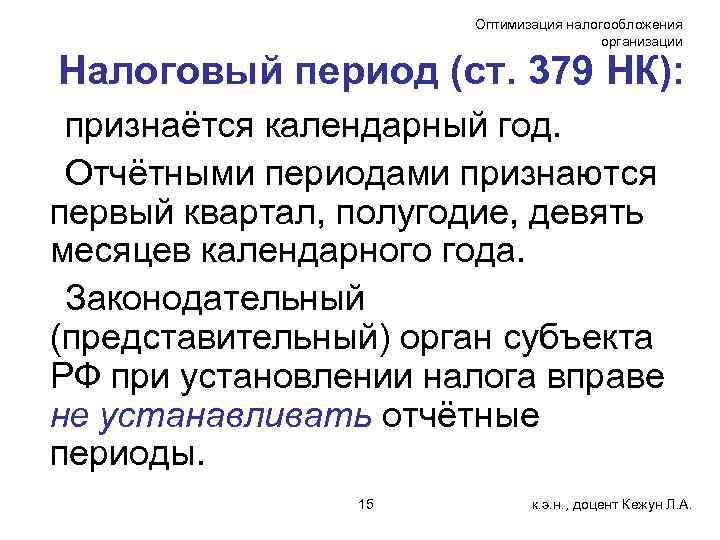 Оптимизация налогообложения организации

Налоговый период (ст. 379 НК):

признаётся календарный год.

Отчётными периодами признаются первый квартал, полугодие, девять месяцев календарного года.

Законодательный (представительный) орган субъекта РФ при установлении налога вправе не устанавливать отчётные периоды.

15

к.э.н., доцент Кежун Л.А.